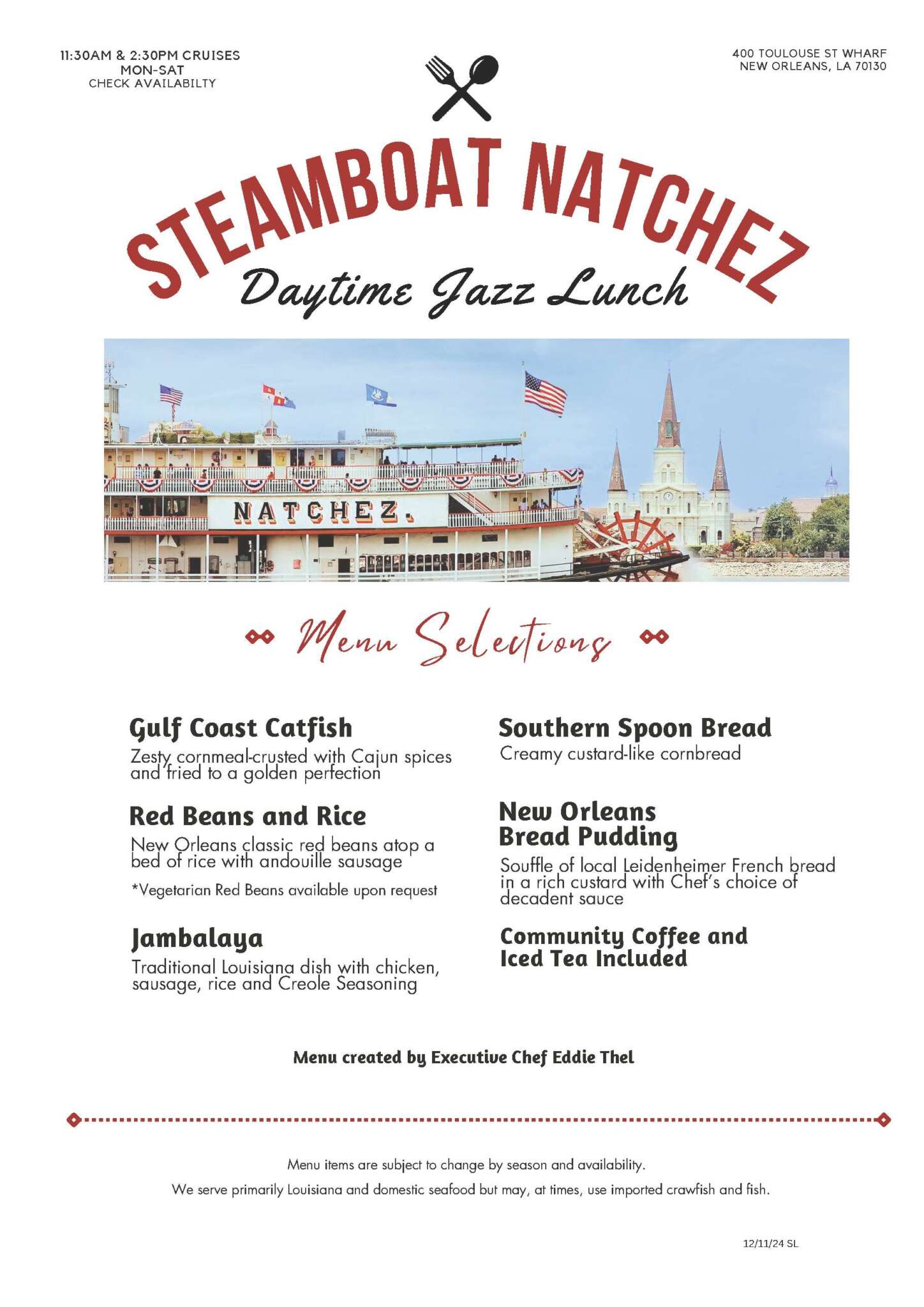 11:30AM & 2:30PM CRUISES
MON-SAT
CHECK AVAILABILTY

400 TOULOUSE ST WHARF
NEW ORLEANS, LA 70130

STEAMBOAT NATCHEZ
Daytime Jazz Lunch

NATCHEZ.

Menu Selections

Gulf Coast Catfish
Zesty cornmeal-crusted with Cajun spices and fried to a golden perfection

Red Beans and Rice
New Orleans classic red beans atop a bed of rice with andouille sausage
*Vegetarian Red Beans available upon request

Jambalaya
Traditional Louisiana dish with chicken, sausage, rice and Creole Seasoning

Southern Spoon Bread
Creamy custard-like cornbread

New Orleans Bread Pudding
Souffle of local Leidenheimer French bread in a rich custard with Chef's choice of decadent sauce

Community Coffee and Iced Tea Included

Menu created by Executive Chef Eddie Thel

Menu items are subject to change by season and availability.
We serve primarily Louisiana and domestic seafood but may, at times, use imported crawfish and fish.

12/11/24 SL